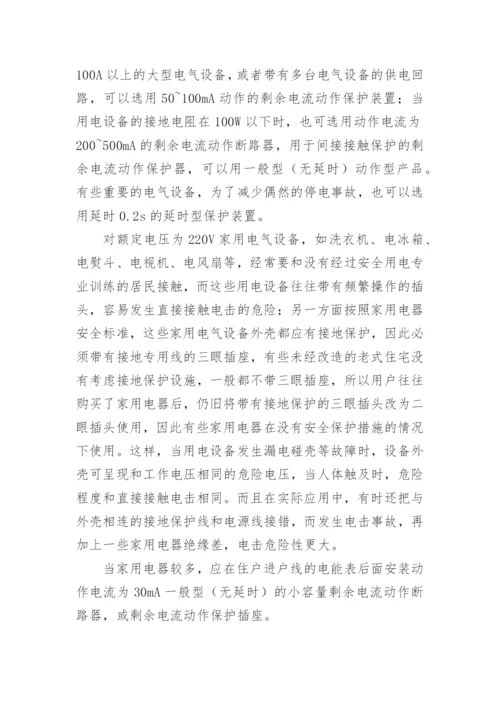 100A 以上的大型电气设备，或者带有多台电气设备的供电回路，可以选用 50~100mA 动作的剩余电流动作保护装置；当用电设备的接地电阻在 100W 以下时，也可选用动作电流为 200~500mA 的剩余电流动作断路器，用于间接接触保护的剩余电流动作保护器，可以用一般型（无延时）动作型产品。有些重要的电气设备，为了减少偶然的停电事故，也可以选用延时 0.2s 的延时型保护装置。

对额定电压为 220V 家用电气设备，如洗衣机、电冰箱、电熨斗、电视机、电风扇等，经常要和没有经过安全用电专业训练的居民接触，而这些用电设备往往带有频繁操作的插头，容易发生直接接触电击的危险；另一方面按照家用电器安全标准，这些家用电气设备外壳都应有接地保护，因此必须带有接地专用线的三眼插座，有些未经改造的老式住宅没有考虑接地保护设施，一般都不带三眼插座，所以用户往往购买了家用电器后，仍旧将带有接地保护的三眼插头改为二眼插头使用，因此有些家用电器在没有安全保护措施的情况下使用。这样，当用电设备发生漏电碰壳等故障时，设备外壳可呈现和工作电压相同的危险电压，当人体触及时，危险程度和直接接触电击相同。而且在实际应用中，有时还把与外壳相连的接地保护线和电源线接错，而发生电击事故，再加上一些家用电器绝缘差，电击危险性更大。

当家用电器较多，应在住户进户线的电能表后面安装动作电流为 30mA 一般型（无延时）的小容量剩余电流动作断路器，或剩余电流动作保护插座。